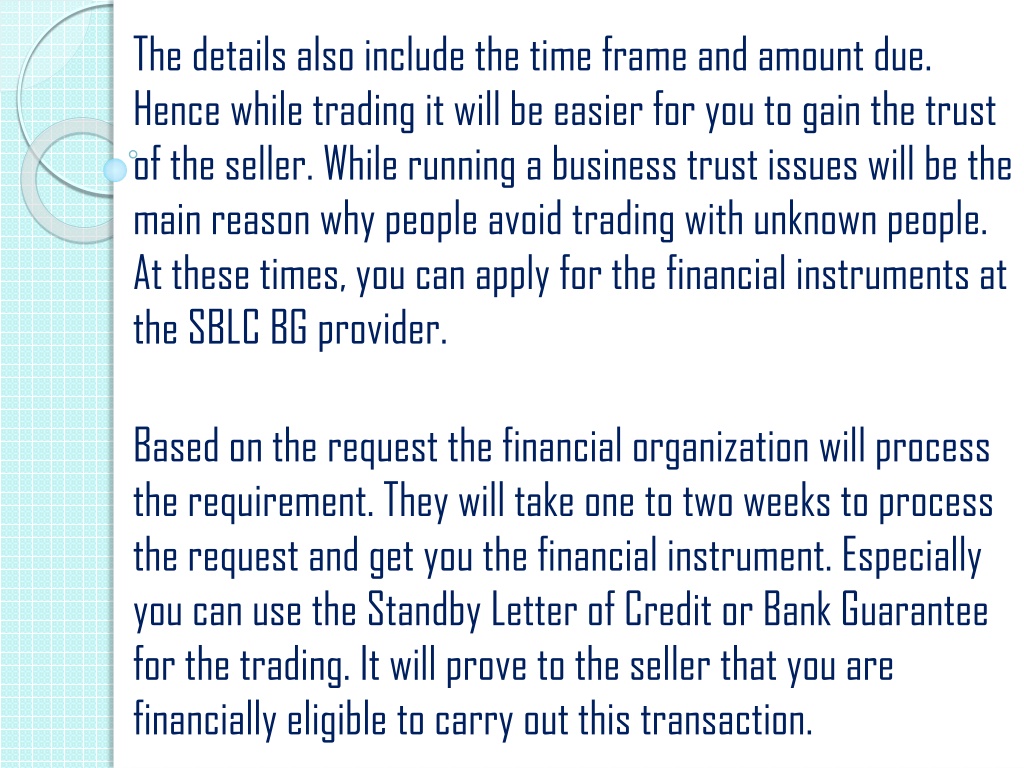 The details also include the time frame and amount due. Hence while trading it will be easier for you to gain the trust of the seller. While running a business trust issues will be the main reason why people avoid trading with unknown people. At these times, you can apply for the financial instruments at the SBLC BG provider.

Based on the request the financial organization will process the requirement. They will take one to two weeks to process the request and get you the financial instrument. Especially you can use the Standby Letter of Credit or Bank Guarantee for the trading. It will prove to the seller that you are financially eligible to carry out this transaction.